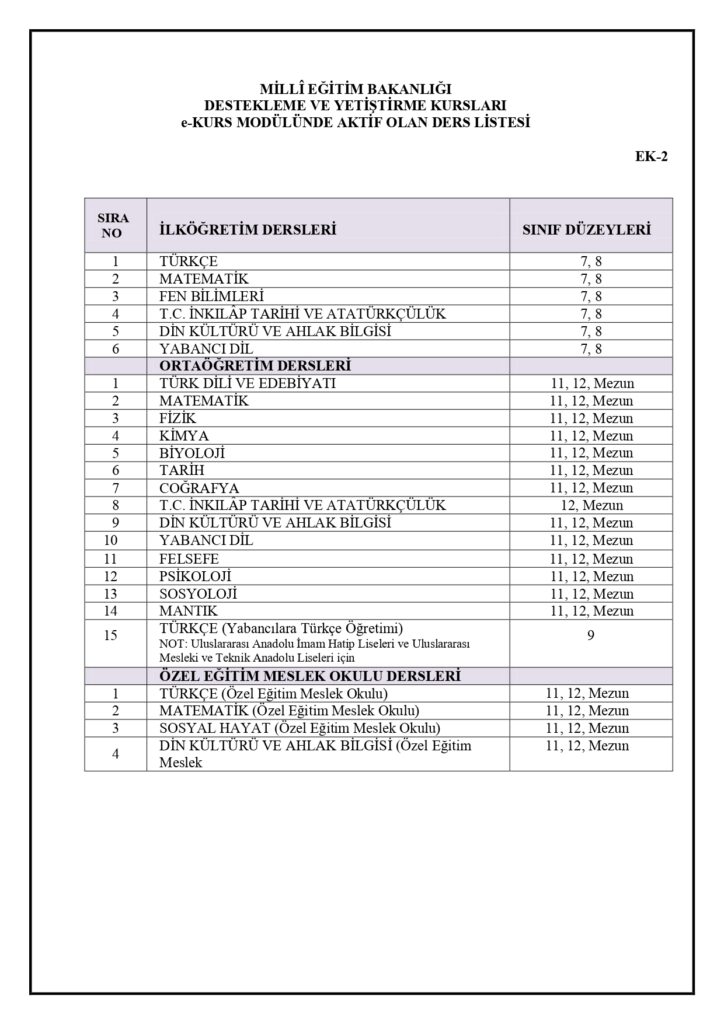 MİLLÎ EĞİTİM BAKANLIĞI
DESTEKLEME VE YETİŞTİRME KURSLARI
e-KURS MODÜLÜNDE AKTİF OLAN DERS LİSTESİ

EK-2

| SIRA NO | İLKÖĞRETİM DERSLERİ | SINIF DÜZEYLERİ |
|---|---|---|
| 1 | TÜRKÇE | 7, 8 |
| 2 | MATEMATİK | 7, 8 |
| 3 | FEN BİLİMLERİ | 7, 8 |
| 4 | T.C. İNKILÂP TARİHİ VE ATATÜRKÇÜLÜK | 7, 8 |
| 5 | DİN KÜLTÜRÜ VE AHLAK BİLGİSİ | 7, 8 |
| 6 | YABANCI DİL | 7, 8 |
| | ORTAÖĞRETİM DERSLERİ | |
| 1 | TÜRK DİLİ VE EDEBİYATI | 11, 12, Mezun |
| 2 | MATEMATİK | 11, 12, Mezun |
| 3 | FİZİK | 11, 12, Mezun |
| 4 | KİMYA | 11, 12, Mezun |
| 5 | BİYOLOJİ | 11, 12, Mezun |
| 6 | TARİH | 11, 12, Mezun |
| 7 | COĞRAFYA | 11, 12, Mezun |
| 8 | T.C. İNKILÂP TARİHİ VE ATATÜRKÇÜLÜK | 12, Mezun |
| 9 | DİN KÜLTÜRÜ VE AHLAK BİLGİSİ | 11, 12, Mezun |
| 10 | YABANCI DİL | 11, 12, Mezun |
| 11 | FELSEFE | 11, 12, Mezun |
| 12 | PSİKOLOJİ | 11, 12, Mezun |
| 13 | SOSYOLOJİ | 11, 12, Mezun |
| 14 | MANTIK | 11, 12, Mezun |
| 15 | TÜRKÇE (Yabancılara Türkçe Öğretimi) NOT: Uluslararası Anadolu İmam Hatip Liseleri ve Uluslararası Mesleki ve Teknik Anadolu Liseleri için | 9 |
| | ÖZEL EĞİTİM MESLEK OKULU DERSLERİ | |
| 1 | TÜRKÇE (Özel Eğitim Meslek Okulu) | 11, 12, Mezun |
| 2 | MATEMATİK (Özel Eğitim Meslek Okulu) | 11, 12, Mezun |
| 3 | SOSYAL HAYAT (Özel Eğitim Meslek Okulu) | 11, 12, Mezun |
| 4 | DİN KÜLTÜRÜ VE AHLAK BİLGİSİ (Özel Eğitim Meslek | 11, 12, Mezun |